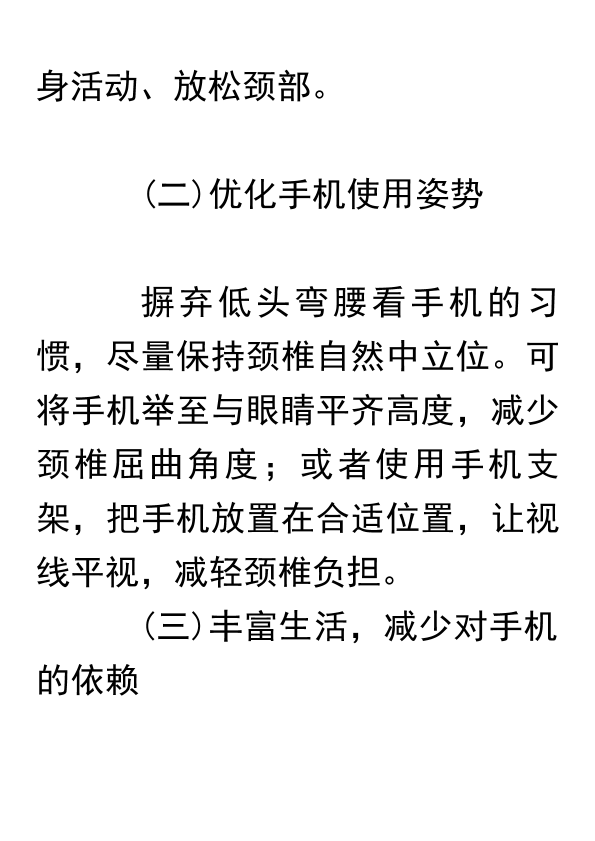 身活动、放松颈部。

（二）优化手机使用姿势

摒弃低头弯腰看手机的习惯，尽量保持颈椎自然中立位。可将手机举至与眼睛平齐高度，减少颈椎屈曲角度；或者使用手机支架，把手机放置在合适位置，让视线平视，减轻颈椎负担。

（三）丰富生活，减少对手机的依赖